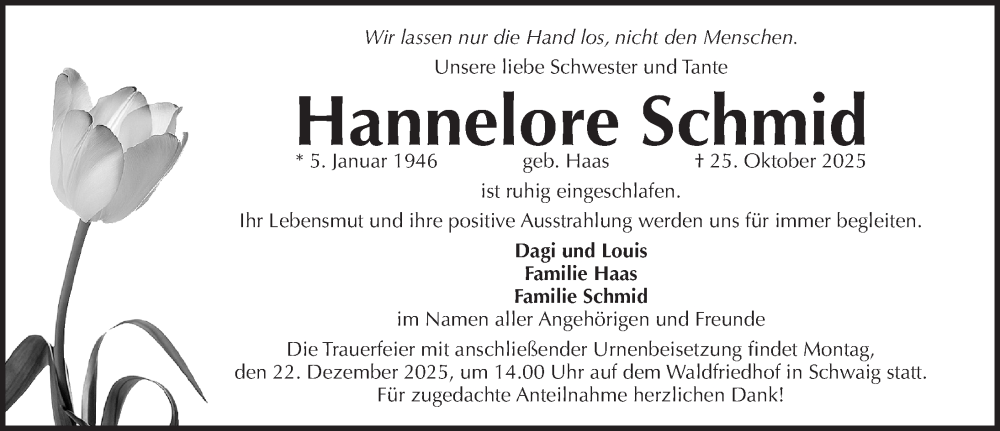 Wir lassen nur die Hand los, nicht den Menschen.

Unsere liebe Schwester und Tante

Hannelore Schmid

* 5. Januar 1946 geb. Haas † 25. Oktober 2025

ist ruhig eingeschlafen.

Ihr Lebensmut und ihre positive Ausstrahlung werden uns für immer begleiten.

Dagi und Louis
Familie Haas
Familie Schmid
im Namen aller Angehörigen und Freunde

Die Trauerfeier mit anschließender Urnenbeisetzung findet Montag, den 22. Dezember 2025, um 14.00 Uhr auf dem Waldfriedhof in Schwaig statt. Für zugedachte Anteilnahme herzlichen Dank!